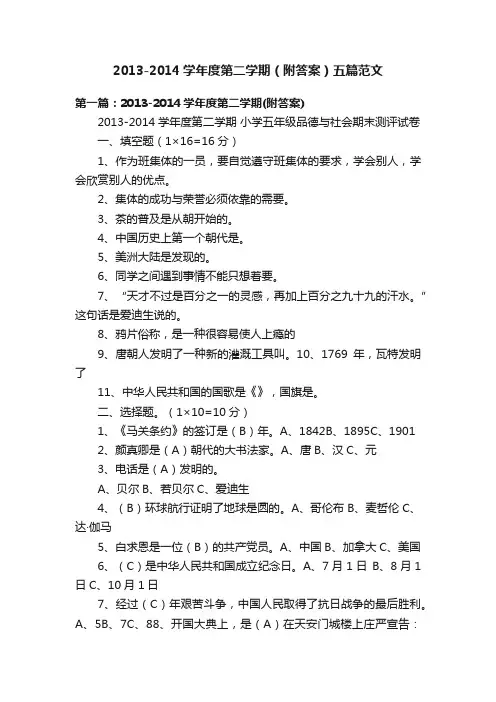 2013-2014 学年度第二学期（附答案）五篇范文

第一篇：2013-2014 学年度第二学期(附答案)

2013-2014 学年度第二学期 小学五年级品德与社会期末测评试卷

一、填空题（1×16=16 分）

1、作为班集体的一员，要自觉遵守班集体的要求，学会别人，学会欣赏别人的优点。

2、集体的成功与荣誉必须依靠的需要。

3、茶的普及是从朝开始的。

4、中国历史上第一个朝代是。

5、美洲大陆是发现的。

6、同学之间遇到事情不能只想着要。

7、“天才不过是百分之一的灵感，再加上百分之九十九的汗水。”这句话是爱迪生说的。

8、鸦片俗称，是一种很容易使人上瘾的

9、唐朝人发明了一种新的灌溉工具叫。10、1769 年，瓦特发明了

11、中华人民共和国的国歌是《》，国旗是。

二、选择题。（1×10=10 分）

1、《马关条约》的签订是（B）年。A、1842B、1895C、1901

2、颜真卿是（A）朝代的大书法家。A、唐 B、汉 C、元

3、电话是（A）发明的。

A、贝尔 B、若贝尔 C、爱迪生

4、（B）环球航行证明了地球是圆的。A、哥伦布 B、麦哲伦 C、达·伽马

5、白求恩是一位（B）的共产党员。A、中国 B、加拿大 C、美国

6、（C）是中华人民共和国成立纪念日。A、7 月 1 日 B、8 月 1 日 C、10 月 1 日

7、经过（C）年艰苦斗争，中国人民取得了抗日战争的最后胜利。A、5B、7C、88、开国大典上，是（A）在天安门城楼上庄严宣告：